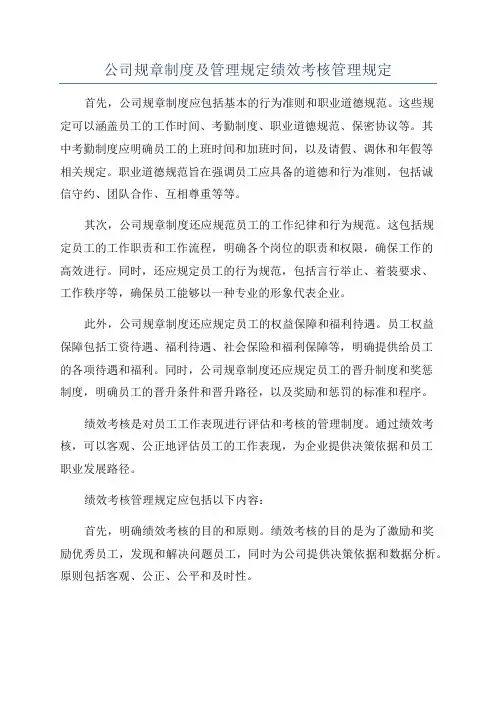 公司规章制度及管理规定绩效考核管理规定

首先，公司规章制度应包括基本的行为准则和职业道德规范。这些规定可以涵盖员工的工作时间、考勤制度、职业道德规范、保密协议等。其中考勤制度应明确员工的上班时间和加班时间，以及请假、调休和年假等相关规定。职业道德规范旨在强调员工应具备的道德和行为准则，包括诚信守约、团队合作、互相尊重等等。

其次，公司规章制度还应规范员工的工作纪律和行为规范。这包括规定员工的工作职责和工作流程，明确各个岗位的职责和权限，确保工作的高效进行。同时，还应规定员工的行为规范，包括言行举止、着装要求、工作秩序等，确保员工能够以一种专业的形象代表企业。

此外，公司规章制度还应规定员工的权益保障和福利待遇。员工权益保障包括工资待遇、福利待遇、社会保险和福利保障等，明确提供给员工的各项待遇和福利。同时，公司规章制度还应规定员工的晋升制度和奖惩制度，明确员工的晋升条件和晋升路径，以及奖励和惩罚的标准和程序。

绩效考核是对员工工作表现进行评估和考核的管理制度。通过绩效考核，可以客观、公正地评估员工的工作表现，为企业提供决策依据和员工职业发展路径。

绩效考核管理规定应包括以下内容：

首先，明确绩效考核的目的和原则。绩效考核的目的是为了激励和奖励优秀员工，发现和解决问题员工，同时为公司提供决策依据和数据分析。原则包括客观、公正、公平和及时性。